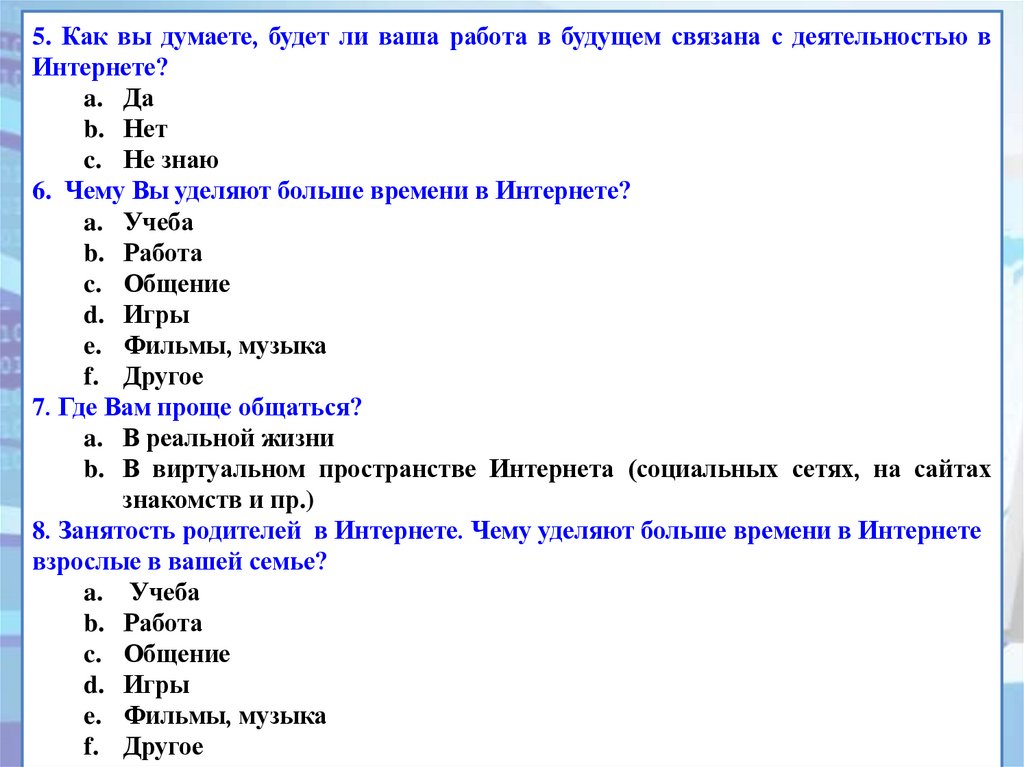 5. Как вы думаете, будет ли ваша работа в будущем связана с деятельностью в Интернете?
a. Да
b. Нет
c. Не знаю
6. Чему Вы уделяют больше времени в Интернете?
a. Учеба
b. Работа
c. Общение
d. Игры
e. Фильмы, музыка
f. Другое
7. Где Вам проще общаться?
a. В реальной жизни
b. В виртуальном пространстве Интернета (социальных сетях, на сайтах знакомств и пр.)
8. Занятость родителей в Интернете. Чему уделяют больше времени в Интернете взрослые в вашей семье?
a. Учеба
b. Работа
c. Общение
d. Игры
e. Фильмы, музыка
f. Другое